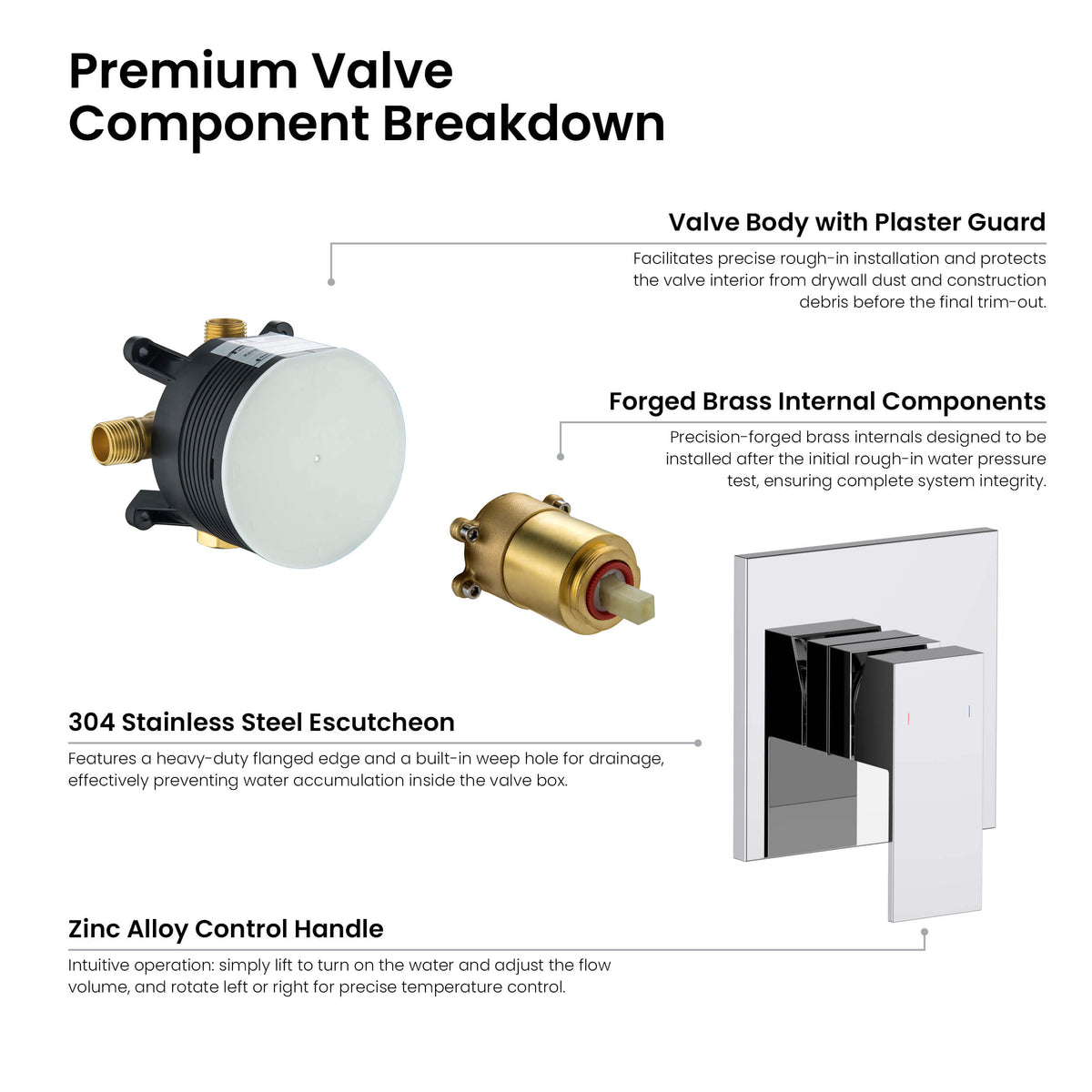 Premium Valve Component Breakdown

Valve Body with Plaster Guard

Facilitates precise rough-in installation and protects the valve interior from drywall dust and construction debris before the final trim-out.

Forged Brass Internal Components

Precision-forged brass internals designed to be installed after the initial rough-in water pressure test, ensuring complete system integrity.

304 Stainless Steel Escutcheon

Features a heavy-duty flanged edge and a built-in weep hole for drainage, effectively preventing water accumulation inside the valve box.

Zinc Alloy Control Handle

Intuitive operation: simply lift to turn on the water and adjust the flow volume, and rotate left or right for precise temperature control.